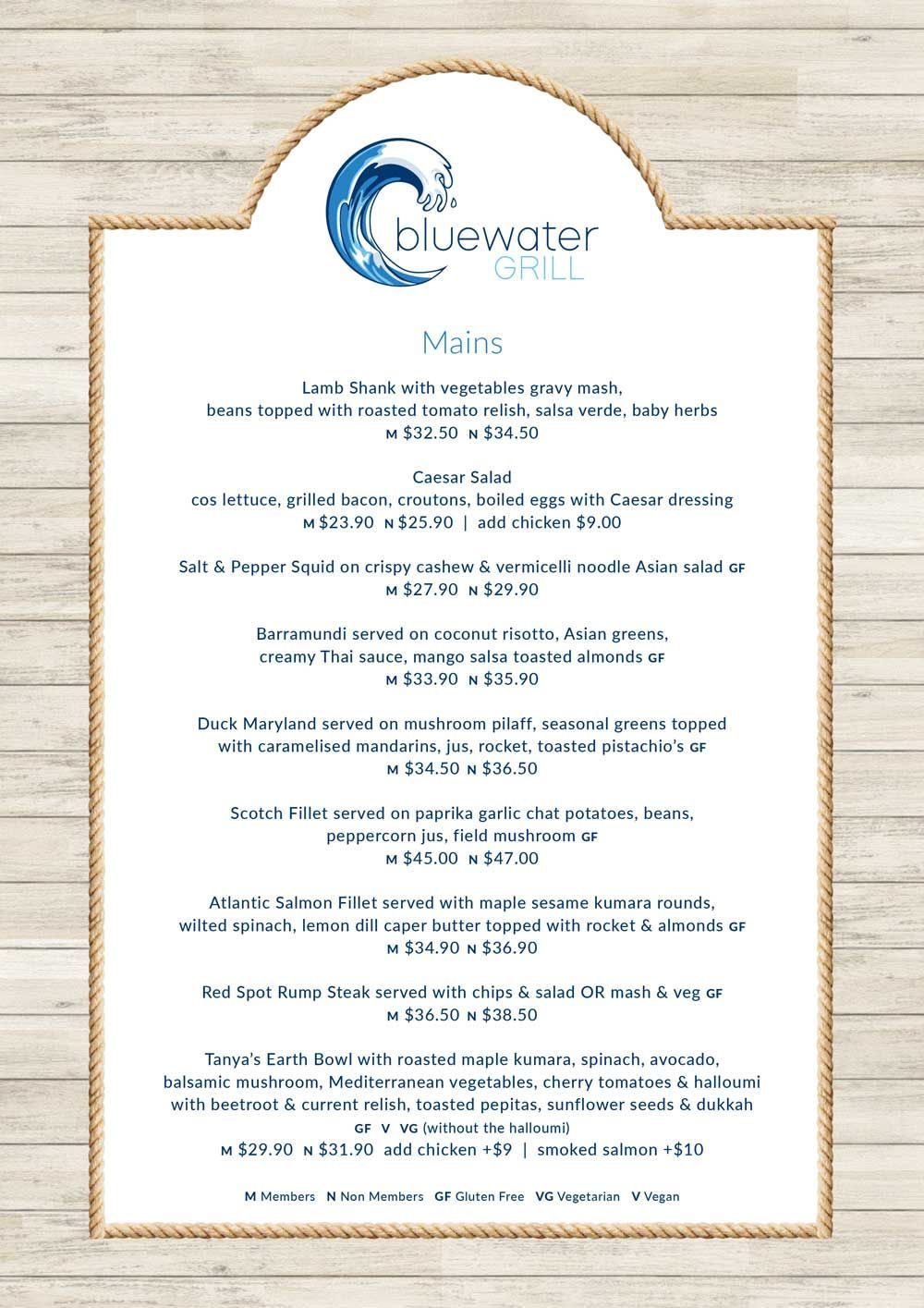 bluewater
GRILL

Mains

Lamb Shank with vegetables gravy mash, beans topped with roasted tomato relish, salsa verde, baby herbs
M $32.50 N $34.50

Caesar Salad
cos lettuce, grilled bacon, croutons, boiled eggs with Caesar dressing
M $23.90 N $25.90 | add chicken $9.00

Salt & Pepper Squid on crispy cashew & vermicelli noodle Asian salad GF
M $27.90 N $29.90

Barramundi served on coconut risotto, Asian greens, creamy Thai sauce, mango salsa toasted almonds GF
M $33.90 N $35.90

Duck Maryland served on mushroom pilaff, seasonal greens topped with caramelised mandarins, jus, rocket, toasted pistachio's GF
M $34.50 N $36.50

Scotch Fillet served on paprika garlic chat potatoes, beans, peppercorn jus, field mushroom GF
M $45.00 N $47.00

Atlantic Salmon Fillet served with maple sesame kumara rounds, wilted spinach, lemon dill caper butter topped with rocket & almonds GF
M $34.90 N $36.90

Red Spot Rump Steak served with chips & salad OR mash & veg GF
M $36.50 N $38.50

Tanya's Earth Bowl with roasted maple kumara, spinach, avocado, balsamic mushroom, Mediterranean vegetables, cherry tomatoes & halloumi with beetroot & current relish, toasted pepitas, sunflower seeds & dukkah
GF V VG (without the halloumi)
M $29.90 N $31.90 add chicken +$9 | smoked salmon +$10

M Members N Non Members GF Gluten Free VG Vegetarian V Vegan